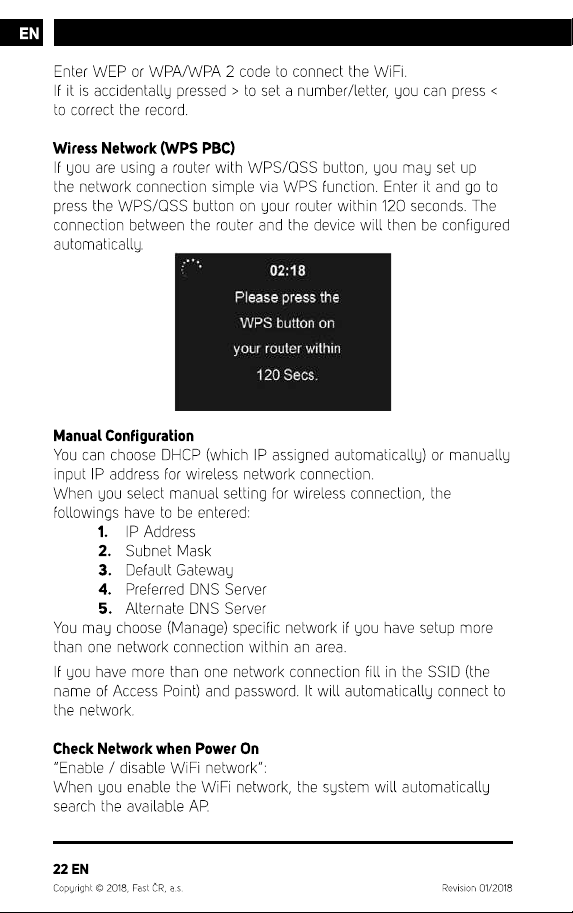 EN

Enter WEP or WPA/WPA 2 code to connect the WiFi.
If it is accidentally pressed > to set a number/letter, you can press < to correct the record.

**Wiress Network (WPS PBC)**
If you are using a router with WPS/QSS button, you may set up the network connection simple via WPS function. Enter it and go to press the WPS/QSS button on your router within 120 seconds. The connection between the router and the device will then be configured automatically.

02:18
Please press the WPS button on your router within 120 Secs.

**Manual Configuration**
You can choose DHCP (which IP assigned automatically) or manually input IP address for wireless network connection.
When you select manual setting for wireless connection, the followings have to be entered:
1. IP Address
2. Subnet Mask
3. Default Gateway
4. Preferred DNS Server
5. Alternate DNS Server
You may choose (Manage) specific network if you have setup more than one network connection within an area.

If you have more than one network connection fill in the SSID (the name of Access Point) and password. It will automatically connect to the network.

**Check Network when Power On**
"Enable / disable WiFi network":
When you enable the WiFi network, the system will automatically search the available AP.

22 EN
Copyright © 2018, Fast ČR, a.s.
Revision 01/2018